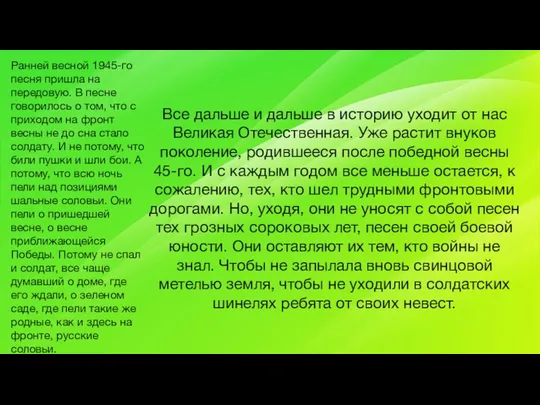 Ранней весной 1945-го песня пришла на передовую. В песне говорилось о том, что с приходом на фронт весны не до сна стало солдату. И не потому, что били пушки и шли бои. А потому, что всю ночь пели над позициями шальные соловьи. Они пели о пришедшей весне, о весне приближающейся Победы. Потому не спал и солдат, все чаще думавший о доме, где его ждали, о зеленом саде, где пели такие же родные, как и здесь на фронте, русские соловьи.

Все дальше и дальше в историю уходит от нас Великая Отечественная. Уже растит внуков поколение, родившееся после победной весны 45-го. И с каждым годом все меньше остается, к сожалению, тех, кто шел трудными фронтовыми дорогами. Но, уходя, они не уносят с собой песен тех грозных сороковых лет, песен своей боевой юности. Они оставляют их тем, кто войны не знал. Чтобы не запылала вновь свинцовой метелью земля, чтобы не уходили в солдатских шинелях ребята от своих невест.